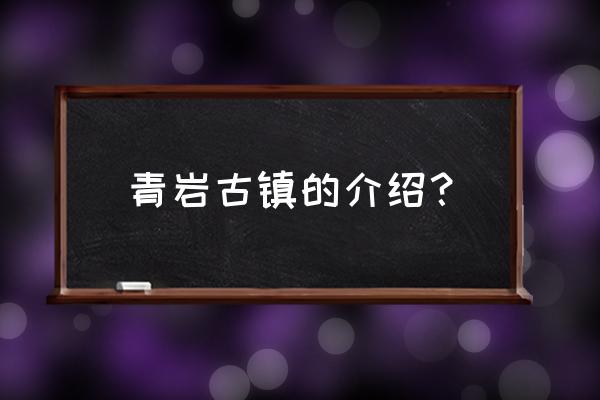 青岩古镇的介绍？